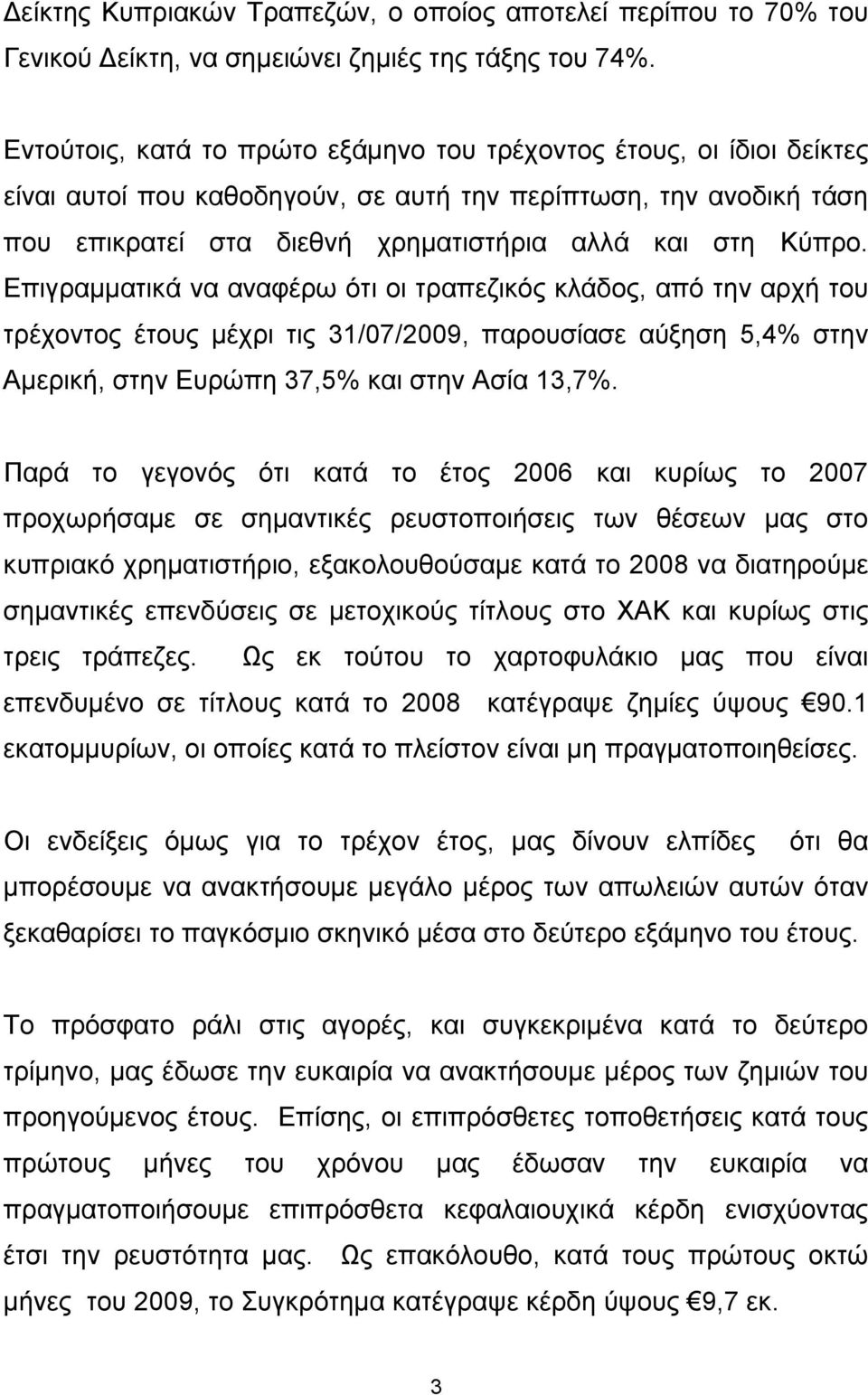 Δείκτης Κυπριακών Τραπεζών, ο οποίος αποτελεί περίπου το 70% του Γενικού Δείκτη, να σημειώνει ζημιές της τάξης του 74%.

Εντούτοις, κατά το πρώτο εξάμηνο του τρέχοντος έτους, οι ίδιοι δείκτες είναι αυτοί που καθοδηγούν, σε αυτή την περίπτωση, την ανοδική τάση που επικρατεί στα διεθνή χρηματιστήρια αλλά και στη Κύπρο. Επιγραμματικά να αναφέρω ότι οι τραπεζικός κλάδος, από την αρχή του τρέχοντος έτους μέχρι τις 31/07/2009, παρουσίασε αύξηση 5,4% στην Αμερική, στην Ευρώπη 37,5% και στην Ασία 13,7%.

Παρά το γεγονός ότι κατά το έτος 2006 και κυρίως το 2007 προχωρήσαμε σε σημαντικές ρευστοποιήσεις των θέσεων μας στο κυπριακό χρηματιστήριο, εξακολουθούσαμε κατά το 2008 να διατηρούμε σημαντικές επενδύσεις σε μετοχικούς τίτλους στο ΧΑΚ και κυρίως στις τρεις τράπεζες. Ως εκ τούτου το χαρτοφυλάκιο μας που είναι επενδυμένο σε τίτλους κατά το 2008 κατέγραψε ζημίες ύψους €90.1 εκατομμυρίων, οι οποίες κατά το πλείστον είναι μη πραγματοποιηθείσες.

Οι ενδείξεις όμως για το τρέχον έτος, μας δίνουν ελπίδες ότι θα μπορέσουμε να ανακτήσουμε μεγάλο μέρος των απωλειών αυτών όταν ξεκαθαρίσει το παγκόσμιο σκηνικό μέσα στο δεύτερο εξάμηνο του έτους.

Το πρόσφατο ράλι στις αγορές, και συγκεκριμένα κατά το δεύτερο τρίμηνο, μας έδωσε την ευκαιρία να ανακτήσουμε μέρος των ζημιών του προηγούμενος έτους. Επίσης, οι επιπρόσθετες τοποθετήσεις κατά τους πρώτους μήνες του χρόνου μας έδωσαν την ευκαιρία να πραγματοποιήσουμε επιπρόσθετα κεφαλαιουχικά κέρδη ενισχύοντας έτσι την ρευστότητα μας. Ως επακόλουθο, κατά τους πρώτους οκτώ μήνες του 2009, το Συγκρότημα κατέγραψε κέρδη ύψους €9,7 εκ.

3